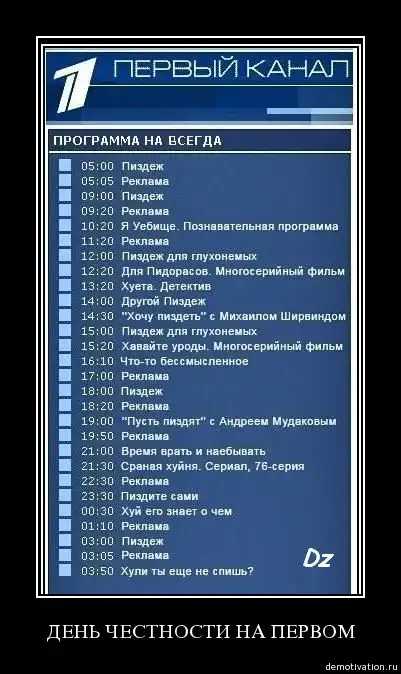 ПЕРВЫЙ КАНАЛ

ПРОГРАММА НА ВСЕГДА

05:00 Пиздеж
05:05 Реклама
09:00 Пиздеж
09:20 Реклама
10:20 Я Уебище. Познавательная программа
11:20 Реклама
12:00 Пиздеж для глухонемых
12:20 Для Пидорасов. Многосерийный фильм
13:20 Хуета. Детектив
14:00 Другой Пиздеж
14:30 "Хочу пиздеть" с Михаилом Ширвиндом
15:00 Пиздеж для глухонемых
15:20 Хавайте уроды. Многосерийный фильм
16:10 Что-то бессмысленное
17:00 Реклама
18:00 Пиздеж
18:20 Реклама
19:00 "Пусть пиздят" с Андреем Мудаковым
19:50 Реклама
21:00 Время врать и наебывать
21:30 Сраная хуйня. Сериал, 76-серия
22:30 Реклама
23:30 Пиздите сами
00:30 Хуй его знает о чем
01:10 Реклама
03:00 Пиздеж
03:05 Реклама
03:50 Хули ты еще не спишь?

Dz

ДЕНЬ ЧЕСТНОСТИ НА ПЕРВОМ

demotivation.ru